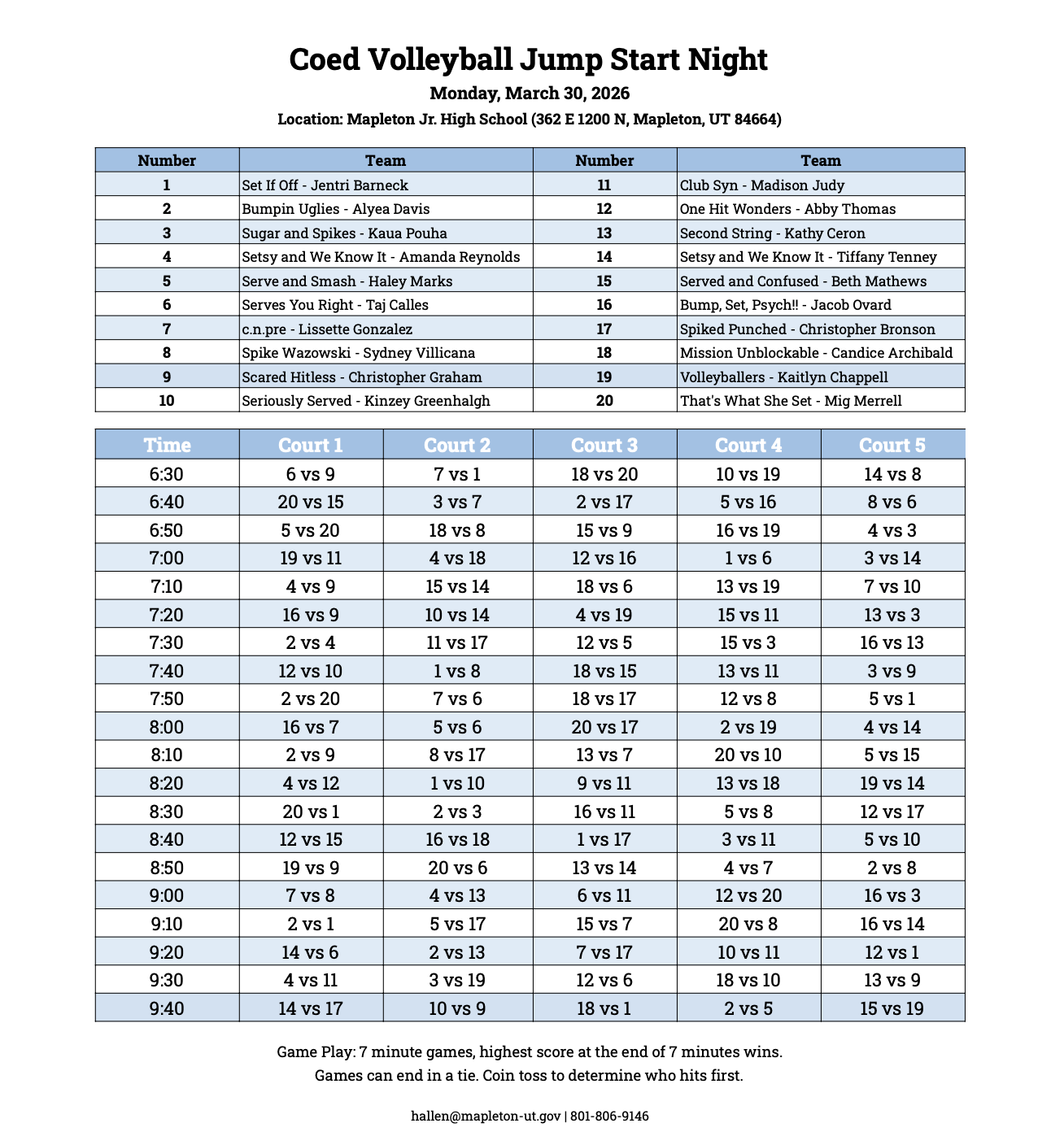 Coed Volleyball Jump Start Night

Monday, March 30, 2026

Location: Mapleton Jr. High School (362 E 1200 N, Mapleton, UT 84664)

| Number | Team | Number | Team |
|---|---|---|---|
| 1 | Set If Off - Jentri Barneck | 11 | Club Syn - Madison Judy |
| 2 | Bumpin Uglies - Alyea Davis | 12 | One Hit Wonders - Abby Thomas |
| 3 | Sugar and Spikes - Kaua Pouha | 13 | Second String - Kathy Ceron |
| 4 | Setsy and We Know It - Amanda Reynolds | 14 | Setsy and We Know It - Tiffany Tenney |
| 5 | Serve and Smash - Haley Marks | 15 | Served and Confused - Beth Mathews |
| 6 | Serves You Right - Taj Calles | 16 | Bump, Set, Psych!! - Jacob Ovard |
| 7 | c.n.pre - Lissette Gonzalez | 17 | Spiked Punched - Christopher Bronson |
| 8 | Spike Wazowski - Sydney Villicana | 18 | Mission Unblockable - Candice Archibald |
| 9 | Scared Hitless - Christopher Graham | 19 | Volleyballers - Kaitlyn Chappell |
| 10 | Seriously Served - Kinzey Greenhalgh | 20 | That's What She Set - Mig Merrell |

| Time | Court 1 | Court 2 | Court 3 | Court 4 | Court 5 |
|---|---|---|---|---|---|
| 6:30 | 6 vs 9 | 7 vs 1 | 18 vs 20 | 10 vs 19 | 14 vs 8 |
| 6:40 | 20 vs 15 | 3 vs 7 | 2 vs 17 | 5 vs 16 | 8 vs 6 |
| 6:50 | 5 vs 20 | 18 vs 8 | 15 vs 9 | 16 vs 19 | 4 vs 3 |
| 7:00 | 19 vs 11 | 4 vs 18 | 12 vs 16 | 1 vs 6 | 3 vs 14 |
| 7:10 | 4 vs 9 | 15 vs 14 | 18 vs 6 | 13 vs 19 | 7 vs 10 |
| 7:20 | 16 vs 9 | 10 vs 14 | 4 vs 19 | 15 vs 11 | 13 vs 3 |
| 7:30 | 2 vs 4 | 11 vs 17 | 12 vs 5 | 15 vs 3 | 16 vs 13 |
| 7:40 | 12 vs 10 | 1 vs 8 | 18 vs 15 | 13 vs 11 | 3 vs 9 |
| 7:50 | 2 vs 20 | 7 vs 6 | 18 vs 17 | 12 vs 8 | 5 vs 1 |
| 8:00 | 16 vs 7 | 5 vs 6 | 20 vs 17 | 2 vs 19 | 4 vs 14 |
| 8:10 | 2 vs 9 | 8 vs 17 | 13 vs 7 | 20 vs 10 | 5 vs 15 |
| 8:20 | 4 vs 12 | 1 vs 10 | 9 vs 11 | 13 vs 18 | 19 vs 14 |
| 8:30 | 20 vs 1 | 2 vs 3 | 16 vs 11 | 5 vs 8 | 12 vs 17 |
| 8:40 | 12 vs 15 | 16 vs 18 | 1 vs 17 | 3 vs 11 | 5 vs 10 |
| 8:50 | 19 vs 9 | 20 vs 6 | 13 vs 14 | 4 vs 7 | 2 vs 8 |
| 9:00 | 7 vs 8 | 4 vs 13 | 6 vs 11 | 12 vs 20 | 16 vs 3 |
| 9:10 | 2 vs 1 | 5 vs 17 | 15 vs 7 | 20 vs 8 | 16 vs 14 |
| 9:20 | 14 vs 6 | 2 vs 13 | 7 vs 17 | 10 vs 11 | 12 vs 1 |
| 9:30 | 4 vs 11 | 3 vs 19 | 12 vs 6 | 18 vs 10 | 13 vs 9 |
| 9:40 | 14 vs 17 | 10 vs 9 | 18 vs 1 | 2 vs 5 | 15 vs 19 |

Game Play: 7 minute games, highest score at the end of 7 minutes wins.
Games can end in a tie. Coin toss to determine who hits first.

hallen@mapleton-ut.gov | 801-806-9146